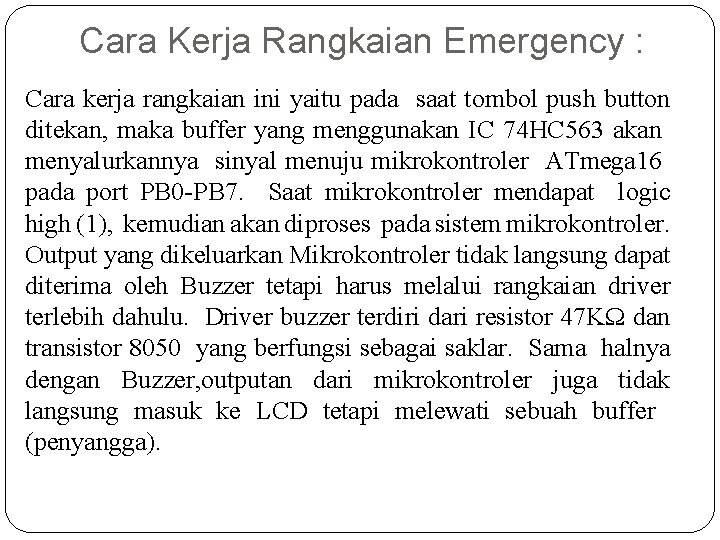 Cara Kerja Rangkaian Emergency :

Cara kerja rangkaian ini yaitu pada saat tombol push button ditekan, maka buffer yang menggunakan IC 74HC563 akan menyalurkannya sinyal menuju mikrokontroler ATmega16 pada port PB0-PB7. Saat mikrokontroler mendapat logic high (1), kemudian akan diproses pada sistem mikrokontroler. Output yang dikeluarkan Mikrokontroler tidak langsung dapat diterima oleh Buzzer tetapi harus melalui rangkaian driver terlebih dahulu. Driver buzzer terdiri dari resistor 47KΩ dan transistor 8050 yang berfungsi sebagai saklar. Sama halnya dengan Buzzer,outputan dari mikrokontroler juga tidak langsung masuk ke LCD tetapi melewati sebuah buffer (penyangga).